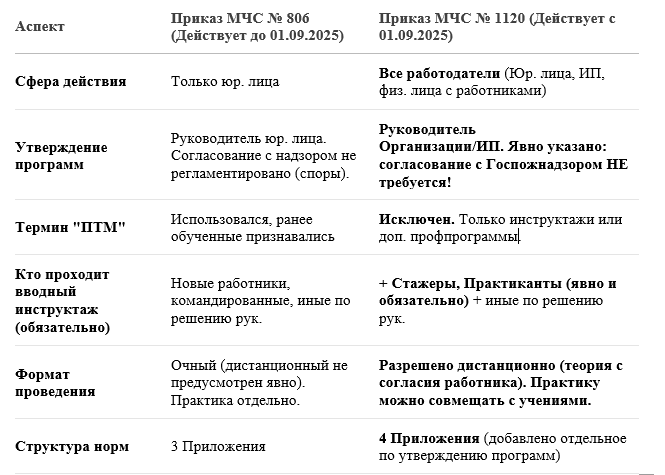 | Аспект | Приказ МЧС № 806 (Действует до 01.09.2025) | Приказ МЧС № 1120 (Действует с 01.09.2025) |
|---|---|---|
| Сфера действия | Только юр. лица | Все работодатели (Юр. лица, ИП, физ. лица с работниками) |
| Утверждение программ | Руководитель юр. лица. Согласование с надзором не регламентировано (споры). | Руководитель Организации/ИП. Явно указано: согласование с Госпожнадзором НЕ требуется! |
| Термин "ПТМ" | Использовался, ранее обученные признавались | Исключен. Только инструктажи или доп. профпрограммы |
| Кто проходит вводный инструктаж (обязательно) | Новые работники, командированные, иные по решению рук. | + Стажеры, Практиканты (явно и обязательно) + иные по решению рук. |
| Формат проведения | Очный (дистанционный не предусмотрен явно). Практика отдельно. | Разрешено дистанционно (теория с согласия работника). Практику можно совмещать с учениями. |
| Структура норм | 3 Приложения | 4 Приложения (добавлено отдельное по утверждению программ) |